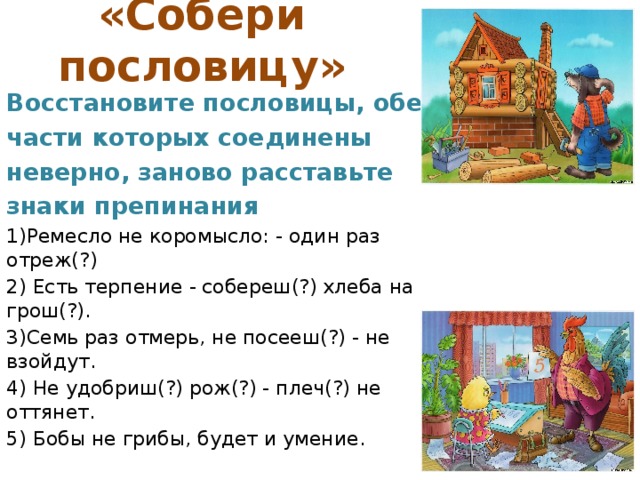 «Собери пословицу»

Восстановите пословицы, обе части которых соединены неверно, заново расставьте знаки препинания

1)Ремесло не коромысло: - один раз отреж(?)

2) Есть терпение - собереш(?) хлеба на грош(?).

3)Семь раз отмерь, не посееш(?) - не взойдут.

4) Не удобриш(?) рож(?) - плеч(?) не оттянет.

5) Бобы не грибы, будет и умение.

5